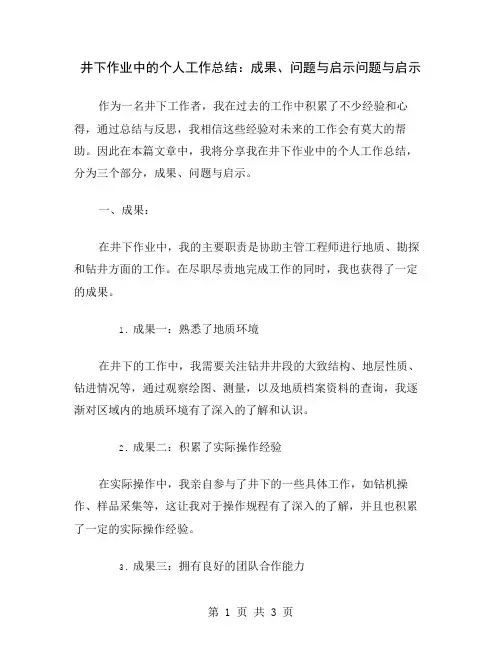 井下作业中的个人工作总结：成果、问题与启示问题与启示

作为一名井下工作者，我在过去的工作中积累了不少经验和心得，通过总结与反思，我相信这些经验对未来的工作会有莫大的帮助。因此在本篇文章中，我将分享我在井下作业中的个人工作总结，分为三个部分，成果、问题与启示。

一、成果：

在井下作业中，我的主要职责是协助主管工程师进行地质、勘探和钻井方面的工作。在尽职尽责地完成工作的同时，我也获得了一定的成果。

1. 成果一：熟悉了地质环境

在井下的工作中，我需要关注钻井井段的大致结构、地层性质、钻进情况等，通过观察绘图、测量，以及地质档案资料的查询，我逐渐对区域内的地质环境有了深入的了解和认识。

2. 成果二：积累了实际操作经验

在实际操作中，我亲自参与了井下的一些具体工作，如钻机操作、样品采集等，这让我对于操作规程有了深入的了解，并且也积累了一定的实际操作经验。

3. 成果三：拥有良好的团队合作能力

第 1 页 共 3 页